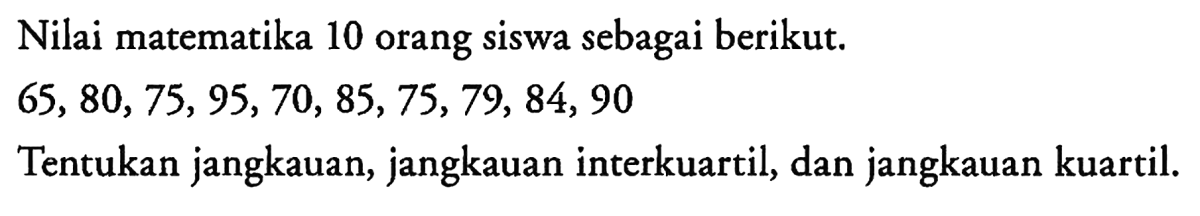 Nilai matematika 10 orang siswa sebagai berikut.

65, 80, 75, 95, 70, 85, 75, 79, 84, 90

Tentukan jangkauan, jangkauan interkuartil, dan jangkauan kuartil.